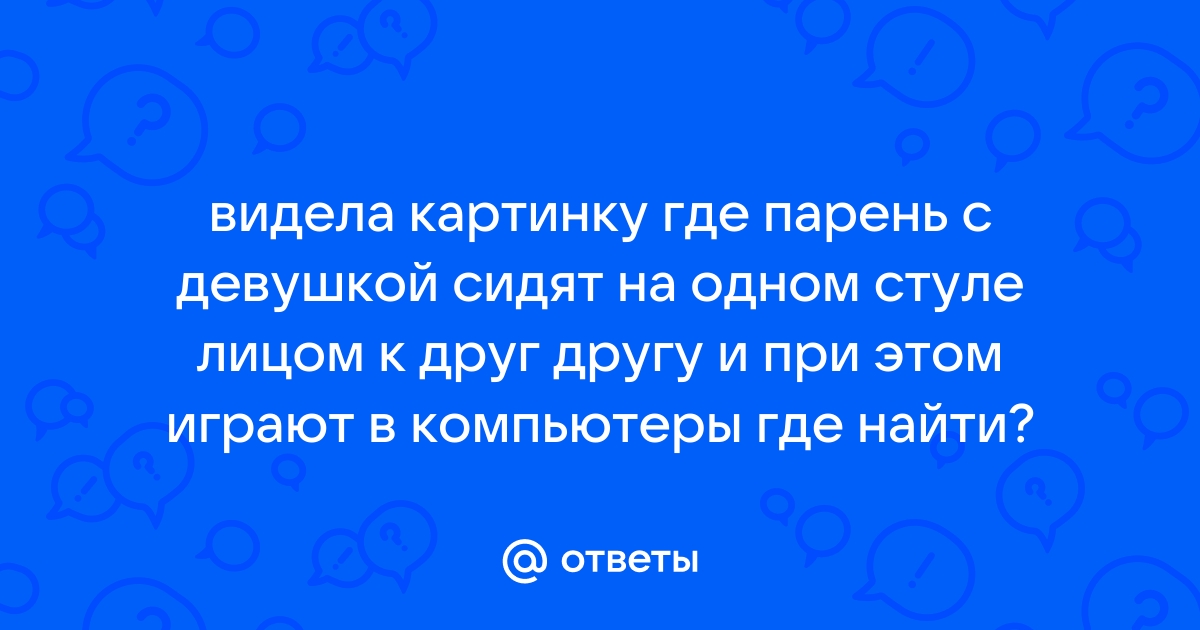 видела картинку где парень с девушкой сидят на одном стуле лицом к друг другу и при этом играют в компьютеры где найти?

@ ответы